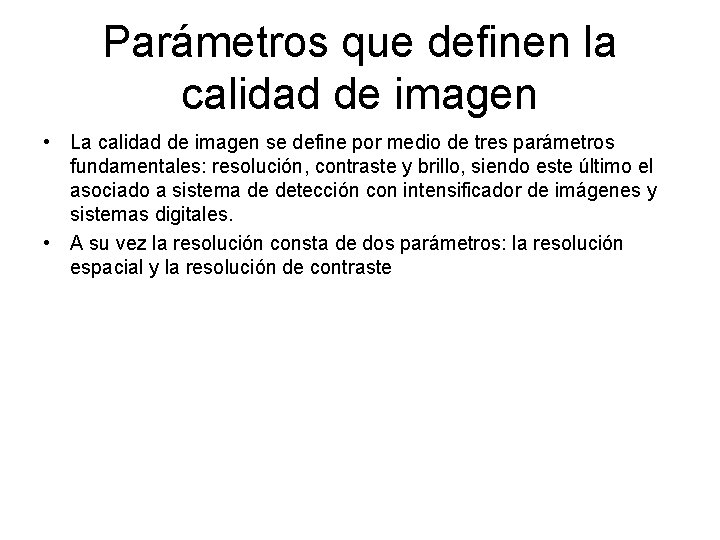 Parámetros que definen la calidad de imagen

• La calidad de imagen se define por medio de tres parámetros fundamentales: resolución, contraste y brillo, siendo este último el asociado a sistema de detección con intensificador de imágenes y sistemas digitales.
• A su vez la resolución consta de dos parámetros: la resolución espacial y la resolución de contraste